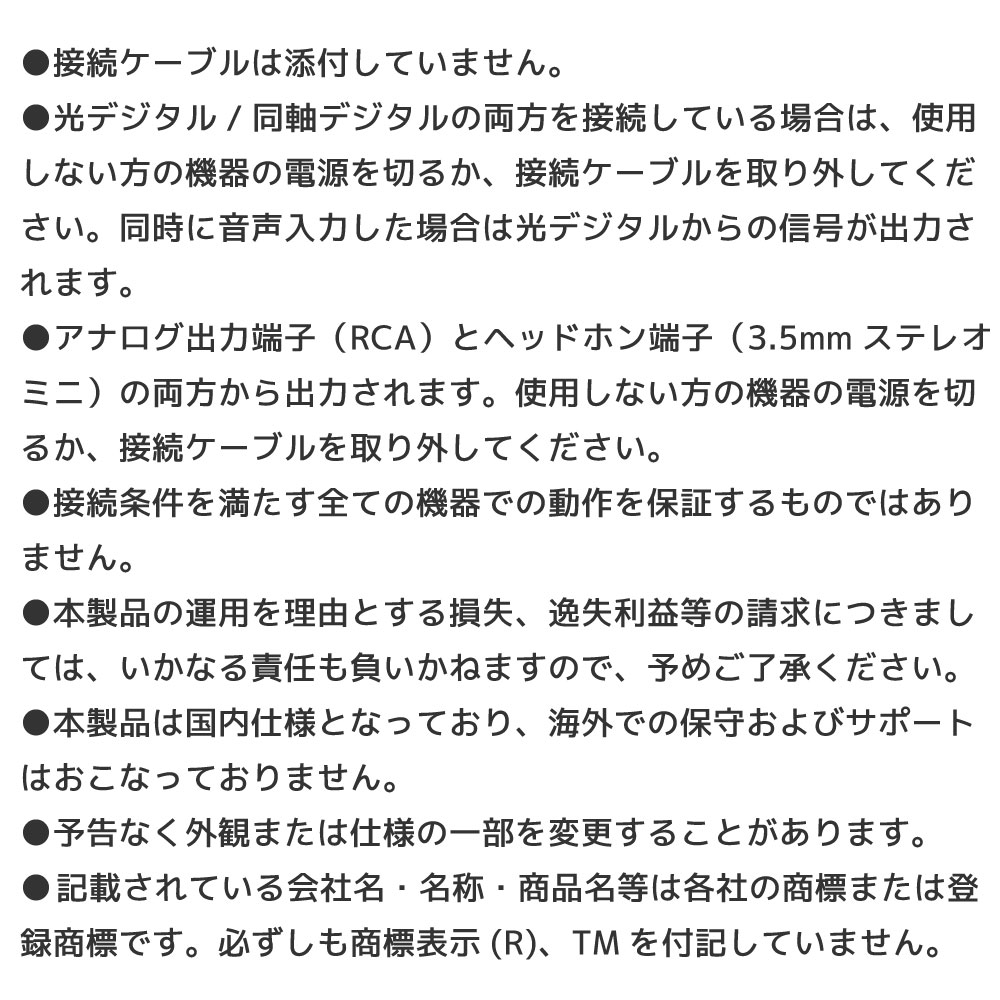 ●接続ケーブルは添付していません。
●光デジタル / 同軸デジタルの両方を接続している場合は、使用しない方の機器の電源を切るか、接続ケーブルを取り外してください。同時に音声入力した場合は光デジタルからの信号が出力されます。
●アナログ出力端子（RCA）とヘッドホン端子（3.5mm ステレオミニ）の両方から出力されます。使用しない方の機器の電源を切るか、接続ケーブルを取り外してください。
●接続条件を満たす全ての機器での動作を保証するものではありません。
●本製品の運用を理由とする損失、逸失利益等の請求につきましては、いかなる責任も負いかねますので、予めご了承ください。
●本製品は国内仕様となっており、海外での保守およびサポートはおこなっておりません。
●予告なく外観または仕様の一部を変更することがあります。
●記載されている会社名・名称・商品名等は各社の商標または登録商標です。必ずしも商標表示 (R)、TM を付記していません。